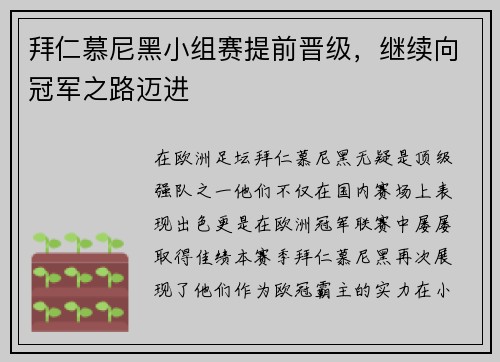 拜仁慕尼黑小组赛提前晋级，继续向冠军之路迈进

在欧洲足坛拜仁慕尼黑无疑是顶级强队之一他们不仅在国内赛场上表现出色更是在欧洲冠军联赛中屡屡取得佳绩本赛季拜仁慕尼黑再次展现了他们作为欧冠霸主的实力在小